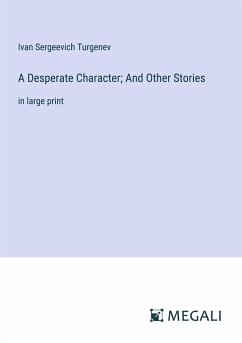 Ivan Sergeevich Turgenev

A Desperate Character; And Other Stories

in large print

MEGALI